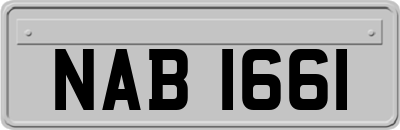 NAB 1661